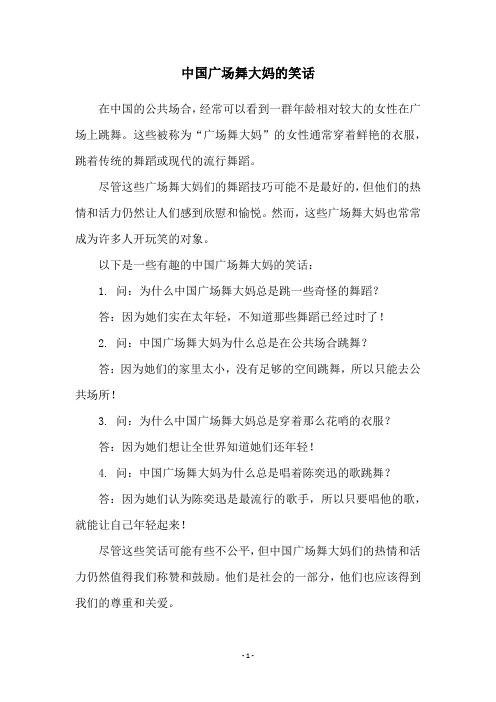 中国广场舞大妈的笑话

在中国的公共场合，经常可以看到一群年龄相对较大的女性在广场上跳舞。这些被称为“广场舞大妈”的女性通常穿着鲜艳的衣服，跳着传统的舞蹈或现代的流行舞蹈。

尽管这些广场舞大妈们的舞蹈技巧可能不是最好的，但他们的热情和活力仍然让人们感到欣慰和愉悦。然而，这些广场舞大妈也常常成为许多人开玩笑的对象。

以下是一些有趣的中国广场舞大妈的笑话：

1. 问：为什么中国广场舞大妈总是跳一些奇怪的舞蹈？

答：因为她们实在太年轻，不知道那些舞蹈已经过时了！

2. 问：中国广场舞大妈为什么总是在公共场合跳舞？

答：因为她们的家里太小，没有足够的空间跳舞，所以只能去公共场所！

3. 问：为什么中国广场舞大妈总是穿着那么花哨的衣服？

答：因为她们想让全世界知道她们还年轻！

4. 问：中国广场舞大妈为什么总是唱着陈奕迅的歌跳舞？

答：因为她们认为陈奕迅是最流行的歌手，所以只要唱他的歌，就能让自己年轻起来！

尽管这些笑话可能有些不公平，但中国广场舞大妈们的热情和活力仍然值得我们称赞和鼓励。他们是社会的一部分，他们也应该得到我们的尊重和关爱。

- 1 -